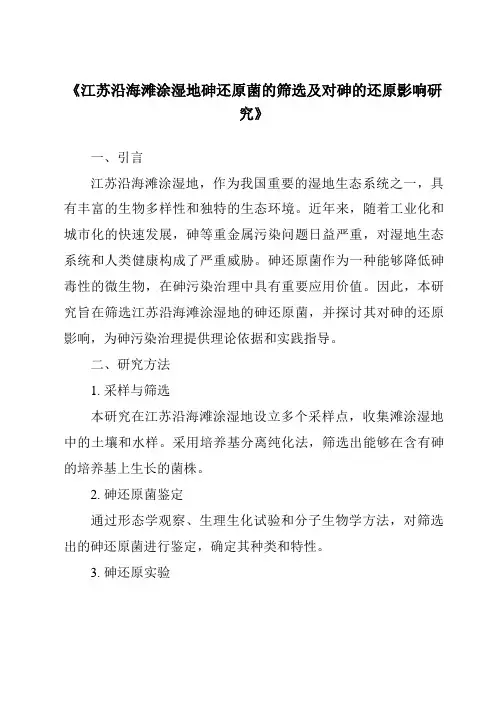 《江苏沿海滩涂湿地砷还原菌的筛选及对砷的还原影响研究》

一、引言

江苏沿海滩涂湿地，作为我国重要的湿地生态系统之一，具有丰富的生物多样性和独特的生态环境。近年来，随着工业化和城市化的快速发展，砷等重金属污染问题日益严重，对湿地生态系统和人类健康构成了严重威胁。砷还原菌作为一种能够降低砷毒性的微生物，在砷污染治理中具有重要应用价值。因此，本研究旨在筛选江苏沿海滩涂湿地的砷还原菌，并探讨其对砷的还原影响，为砷污染治理提供理论依据和实践指导。

二、研究方法

1. 采样与筛选

本研究在江苏沿海滩涂湿地设立多个采样点，收集滩涂湿地中的土壤和水样。采用培养基分离纯化法，筛选出能够在含有砷的培养基上生长的菌株。

2. 砷还原菌鉴定

通过形态学观察、生理生化试验和分子生物学方法，对筛选出的砷还原菌进行鉴定，确定其种类和特性。

3. 砷还原实验